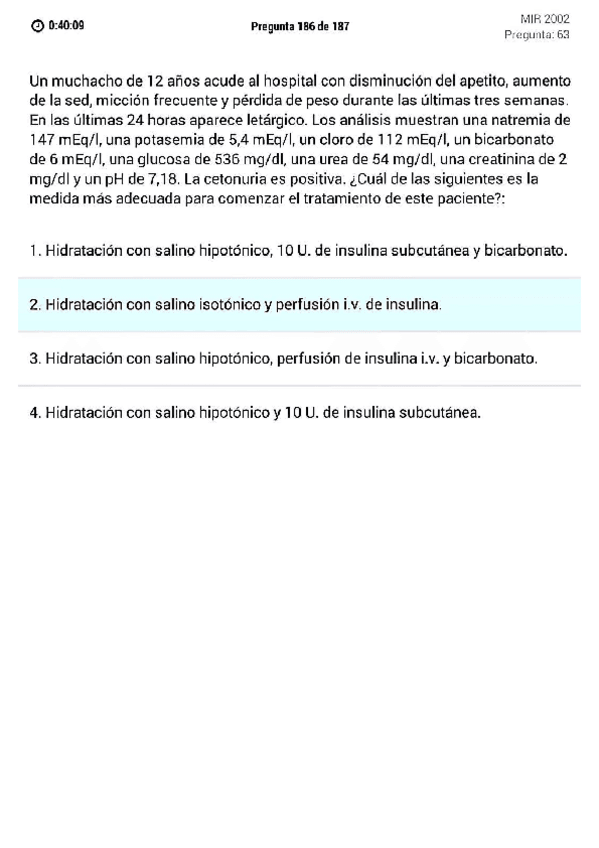 0:40:09

Pregunta 186 de 187

MIR 2002
Pregunta: 63

Un muchacho de 12 años acude al hospital con disminución del apetito, aumento de la sed, micción frecuente y pérdida de peso durante las últimas tres semanas. En las últimas 24 horas aparece letárgico. Los análisis muestran una natremia de 147 mEq/l, una potasemia de 5,4 mEq/l, un cloro de 112 mEq/l, un bicarbonato de 6 mEq/l, una glucosa de 536 mg/dl, una urea de 54 mg/dl, una creatinina de 2 mg/dl y un pH de 7,18. La cetonuria es positiva. ¿Cuál de las siguientes es la medida más adecuada para comenzar el tratamiento de este paciente?:

1. Hidratación con salino hipotónico, 10 U. de insulina subcutánea y bicarbonato.

2. Hidratación con salino isotónico y perfusión i.v. de insulina.

3. Hidratación con salino hipotónico, perfusión de insulina i.v. y bicarbonato.

4. Hidratación con salino hipotónico y 10 U. de insulina subcutánea.